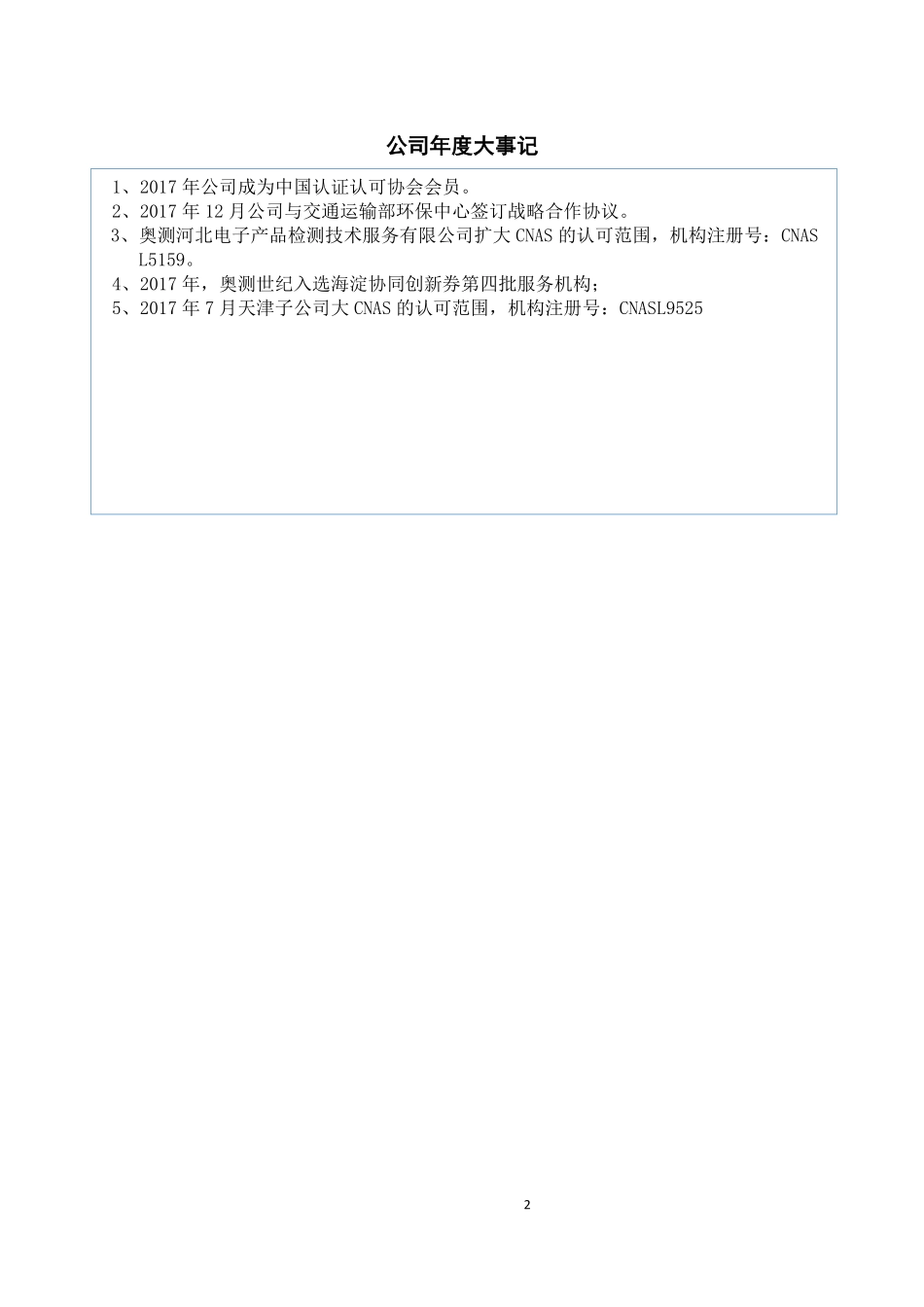 公司年度大事记

1、2017 年公司成为中国认证认可协会会员。
2、2017 年 12 月公司与交通运输部环保中心签订战略合作协议。
3、奥测河北电子产品检测技术服务有限公司扩大 CNAS 的认可范围，机构注册号：CNAS L5159。
4、2017 年，奥测世纪入选海淀协同创新券第四批服务机构；
5、2017 年 7 月天津子公司大 CNAS 的认可范围，机构注册号：CNASL9525

2